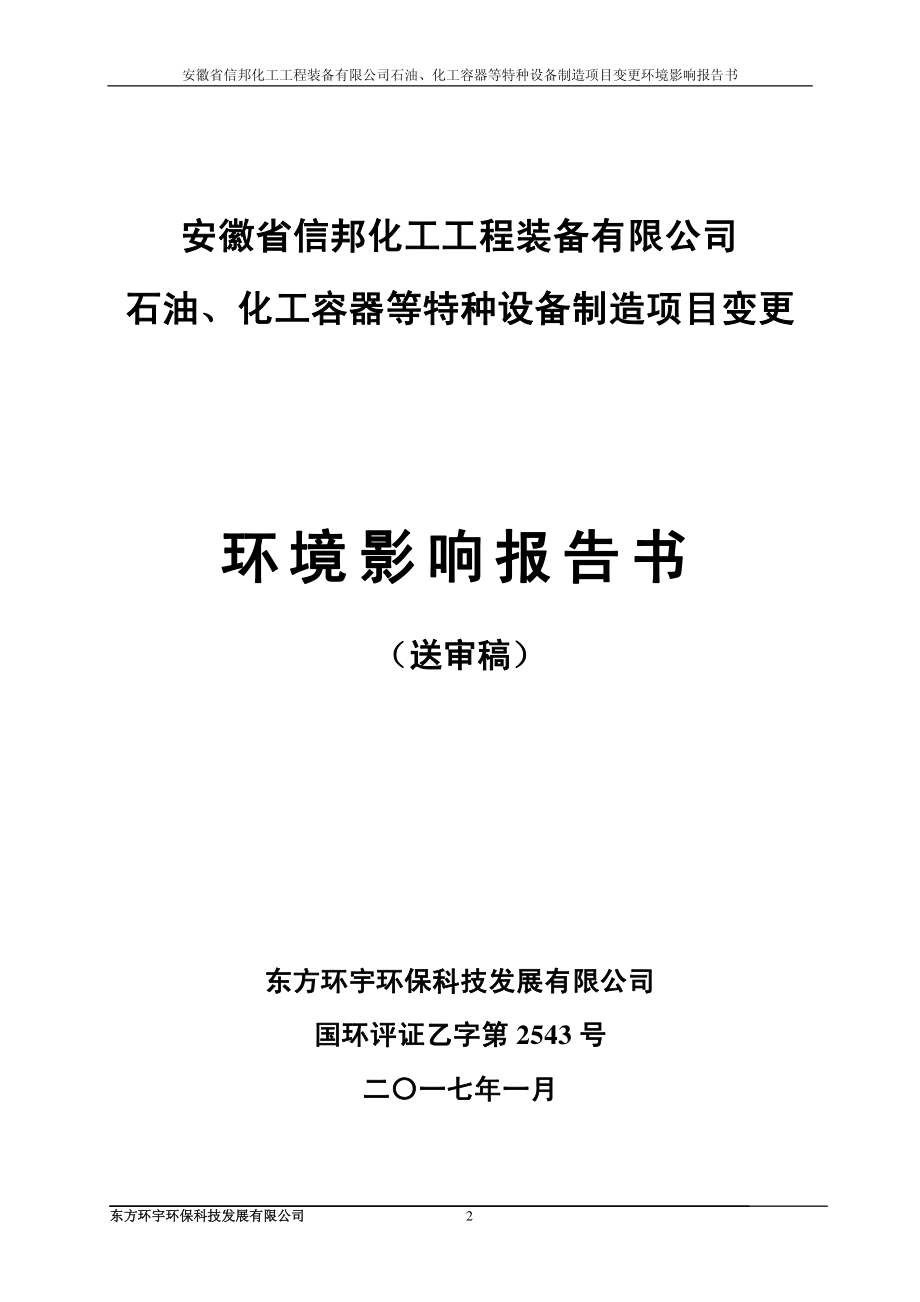 安徽省信邦化工工程装备有限公司石油、化工容器等特种设备制造项目变更环境影响报告书

安徽省信邦化工工程装备有限公司
石油、化工容器等特种设备制造项目变更

环境影响报告书

（送审稿）

东方环宇环保科技发展有限公司
国环评证乙字第 2543 号
二〇一七年一月

东方环宇环保科技发展有限公司 2